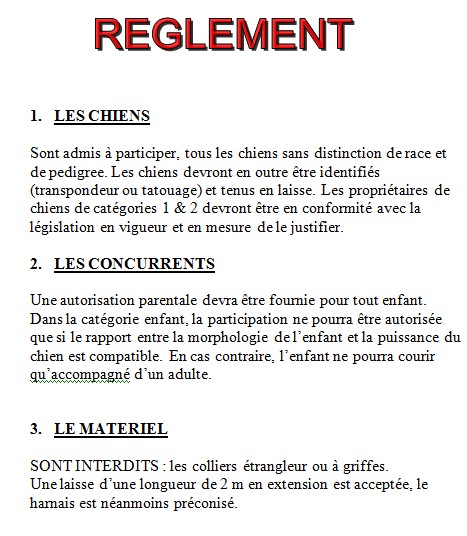 REGLEMENT

1. LES CHIENS

Sont admis à participer, tous les chiens sans distinction de race et de pedigree. Les chiens devront en outre être identifiés (transpondeur ou tatouage) et tenus en laisse. Les propriétaires de chiens de catégories 1 & 2 devront être en conformité avec la législation en vigueur et en mesure de le justifier.

2. LES CONCURRENTS

Une autorisation parentale devra être fournie pour tout enfant. Dans la catégorie enfant, la participation ne pourra être autorisée que si le rapport entre la morphologie de l'enfant et la puissance du chien est compatible. En cas contraire, l'enfant ne pourra courir qu'accompagné d'un adulte.

3. LE MATERIEL

SONT INTERDITS : les colliers étrangleur ou à griffes.
Une laisse d'une longueur de 2 m en extension est acceptée, le harnais est néanmoins préconisé.